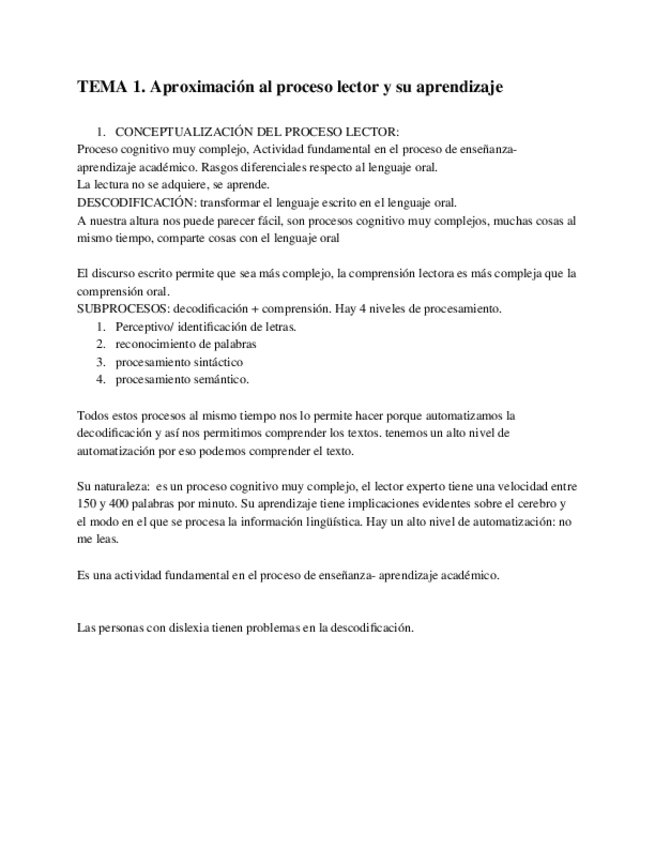 TEMA 1. Aproximación al proceso lector y su aprendizaje

1. CONCEPTUALIZACIÓN DEL PROCESO LECTOR:
Proceso cognitivo muy complejo, Actividad fundamental en el proceso de enseñanza-aprendizaje académico. Rasgos diferenciales respecto al lenguaje oral.
La lectura no se adquiere, se aprende.
DESCODIFICACIÓN: transformar el lenguaje escrito en el lenguaje oral.
A nuestra altura nos puede parecer fácil, son procesos cognitivo muy complejos, muchas cosas al mismo tiempo, comparte cosas con el lenguaje oral

El discurso escrito permite que sea más complejo, la comprensión lectora es más compleja que la comprensión oral.
SUBPROCESOS: decodificación + comprensión. Hay 4 niveles de procesamiento.
1. Perceptivo/ identificación de letras.
2. reconocimiento de palabras
3. procesamiento sintáctico
4. procesamiento semántico.

Todos estos procesos al mismo tiempo nos lo permite hacer porque automatizamos la decodificación y así nos permitimos comprender los textos. tenemos un alto nivel de automatización por eso podemos comprender el texto.

Su naturaleza: es un proceso cognitivo muy complejo, el lector experto tiene una velocidad entre 150 y 400 palabras por minuto. Su aprendizaje tiene implicaciones evidentes sobre el cerebro y el modo en el que se procesa la información lingüística. Hay un alto nivel de automatización: no me leas.

Es una actividad fundamental en el proceso de enseñanza- aprendizaje académico.

Las personas con dislexia tienen problemas en la descodificación.